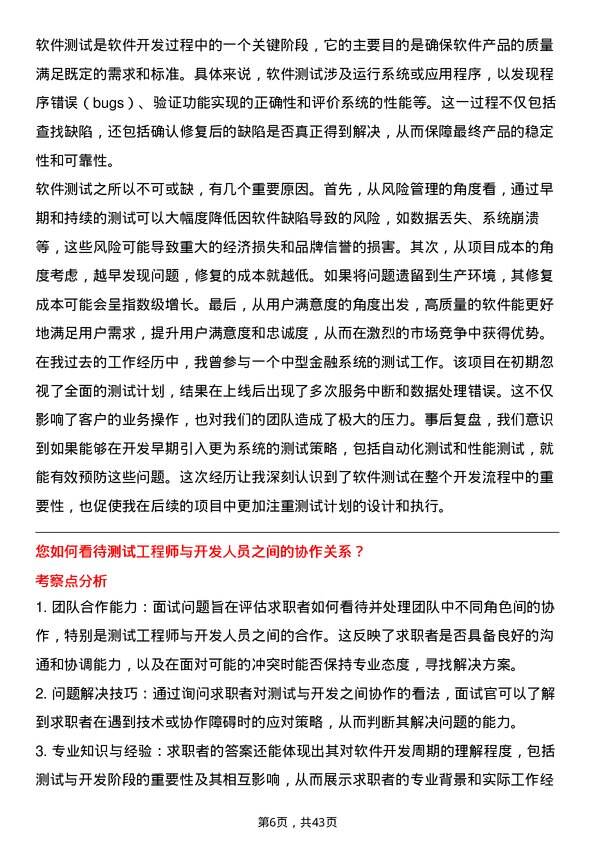 软件测试是软件开发过程中的一个关键阶段，它的主要目的是确保软件产品的质量满足既定的需求和标准。具体来说，软件测试涉及运行系统或应用程序，以发现程序错误（bugs）、验证功能实现的正确性和评价系统的性能等。这一过程不仅包括查找缺陷，还包括确认修复后的缺陷是否真正得到解决，从而保障最终产品的稳定性和可靠性。
软件测试之所以不可或缺，有几个重要原因。首先，从风险管理的角度看，通过早期和持续的测试可以大幅度降低因软件缺陷导致的风险，如数据丢失、系统崩溃等，这些风险可能导致重大的经济损失和品牌信誉的损害。其次，从项目成本的角度考虑，越早发现问题，修复的成本就越低。如果将问题遗留到生产环境，其修复成本可能会呈指数级增长。最后，从用户满意度的角度出发，高质量的软件能更好地满足用户需求，提升用户满意度和忠诚度，从而在激烈的市场竞争中获得优势。
在我过去的工作经历中，我曾参与一个中型金融系统的测试工作。该项目在初期忽视了全面的测试计划，结果在上线后出现了多次服务中断和数据处理错误。这不仅影响了客户的业务操作，也对我们的团队造成了极大的压力。事后复盘，我们意识到如果能够在开发早期引入更为系统的测试策略，包括自动化测试和性能测试，就能有效预防这些问题。这次经历让我深刻认识到了软件测试在整个开发流程中的重要性，也促使我在后续的项目中更加注重测试计划的设计和执行。

您如何看待测试工程师与开发人员之间的协作关系？
考察点分析
1. 团队合作能力：面试问题旨在评估求职者如何看待并处理团队中不同角色间的协作，特别是测试工程师与开发人员之间的合作。这反映了求职者是否具备良好的沟通和协调能力，以及在面对可能的冲突时能否保持专业态度，寻找解决方案。
2. 问题解决技巧：通过询问求职者对测试与开发之间协作的看法，面试官可以了解到求职者在遇到技术或协作障碍时的应对策略，从而判断其解决问题的能力。
3. 专业知识与经验：求职者的答案还能体现出其对软件开发周期的理解程度，包括测试与开发阶段的重要性及其相互影响，从而展示求职者的专业背景和实际工作经

第6页，共43页